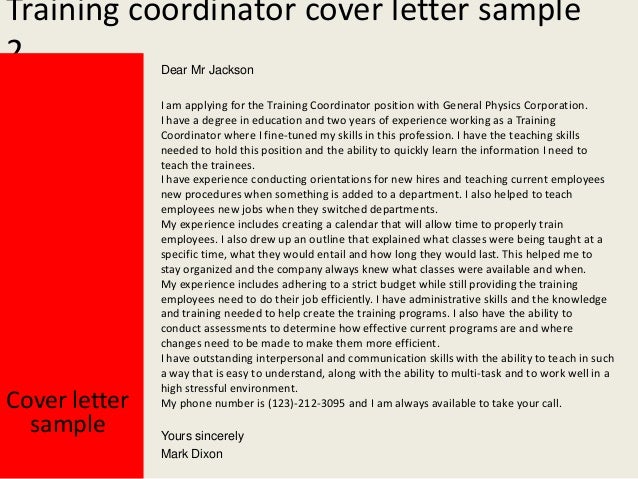 Training coordinator cover letter sample 2

Cover letter sample

Dear Mr Jackson

I am applying for the Training Coordinator position with General Physics Corporation. I have a degree in education and two years of experience working as a Training Coordinator where I fine-tuned my skills in this profession. I have the teaching skills needed to hold this position and the ability to quickly learn the information I need to teach the trainees.
I have experience conducting orientations for new hires and teaching current employees new procedures when something is added to a department. I also helped to teach employees new jobs when they switched departments.
My experience includes creating a calendar that will allow time to properly train employees. I also drew up an outline that explained what classes were being taught at a specific time, what they would entail and how long they would last. This helped me to stay organized and the company always knew what classes were available and when.
My experience includes adhering to a strict budget while still providing the training employees need to do their job efficiently. I have administrative skills and the knowledge and training needed to help create the training programs. I also have the ability to conduct assessments to determine how effective current programs are and where changes need to be made to make them more efficient.
I have outstanding interpersonal and communication skills with the ability to teach in such a way that is easy to understand, along with the ability to multi-task and to work well in a high stressful environment.
My phone number is (123)-212-3095 and I am always available to take your call.

Yours sincerely
Mark Dixon